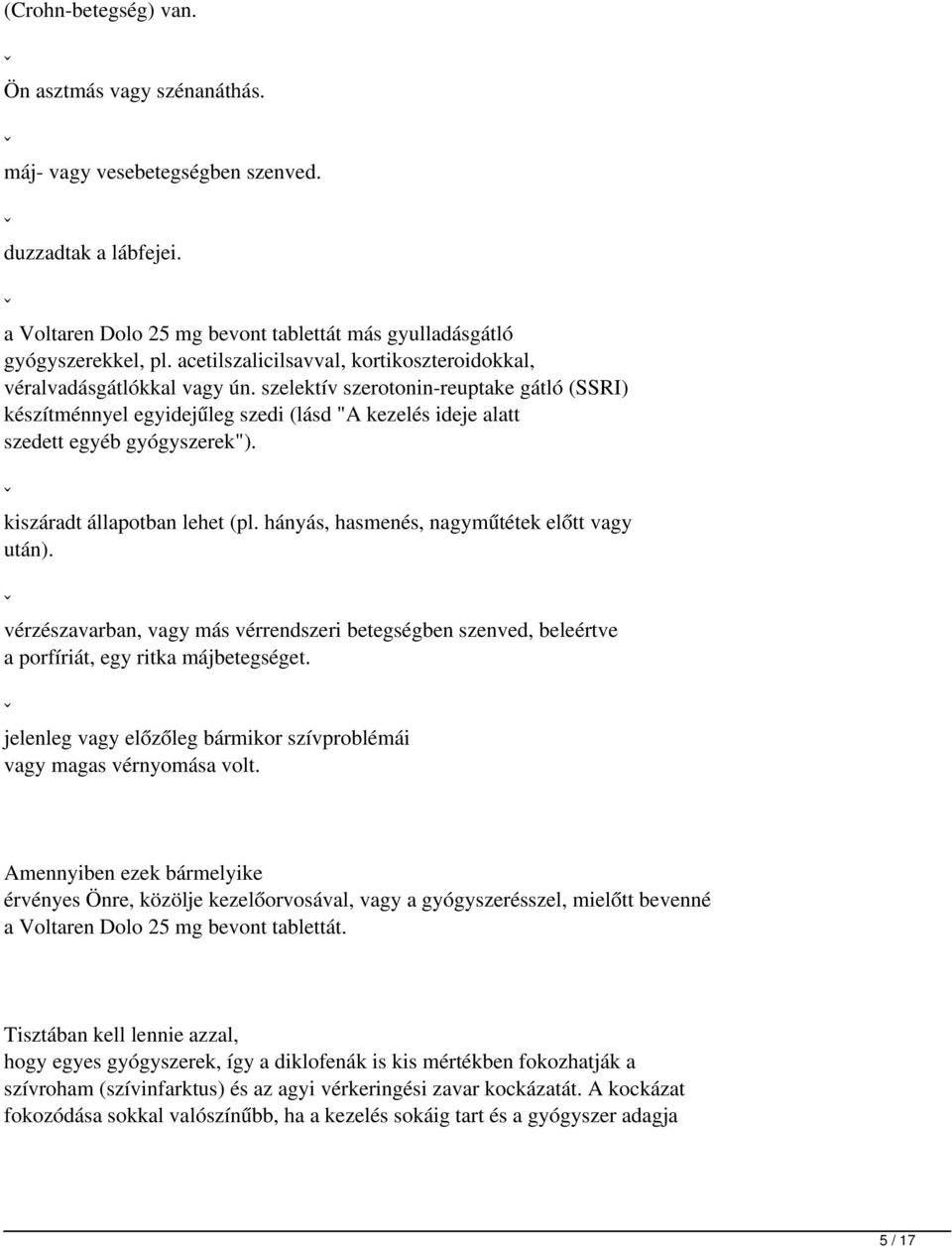 (Crohn-betegség) van.

ˇ

Ön asztmás vagy szénanáthás.

ˇ

máj- vagy vesebetegségben szenved.

ˇ

duzzadtak a lábfejei.

ˇ

a Voltaren Dolo 25 mg bevont tablettát más gyulladásgátló gyógyszerekkel, pl. acetilszalicilsavval, kortikoszteroidokkal, véralvadásgátlókkal vagy ún. szelektív szerotonin-reuptake gátló (SSRI) készítménnyel egyidejűleg szedi (lásd "A kezelés ideje alatt szedett egyéb gyógyszerek").

ˇ

kiszáradt állapotban lehet (pl. hányás, hasmenés, nagyműtétek előtt vagy után).

ˇ

vérzészavarban, vagy más vérrendszeri betegségben szenved, beleértve a porfíriát, egy ritka májbetegséget.

ˇ

jelenleg vagy előzőleg bármikor szívproblémái vagy magas vérnyomása volt.

Amennyiben ezek bármelyike érvényes Önre, közölje kezelőorvosával, vagy a gyógyszerésszel, mielőtt bevenné a Voltaren Dolo 25 mg bevont tablettát.

Tisztában kell lennie azzal, hogy egyes gyógyszerek, így a diklofenák is kis mértékben fokozhatják a szívroham (szívinfarktus) és az agyi vérkeringési zavar kockázatát. A kockázat fokozódása sokkal valószínűbb, ha a kezelés sokáig tart és a gyógyszer adagja

5 / 17